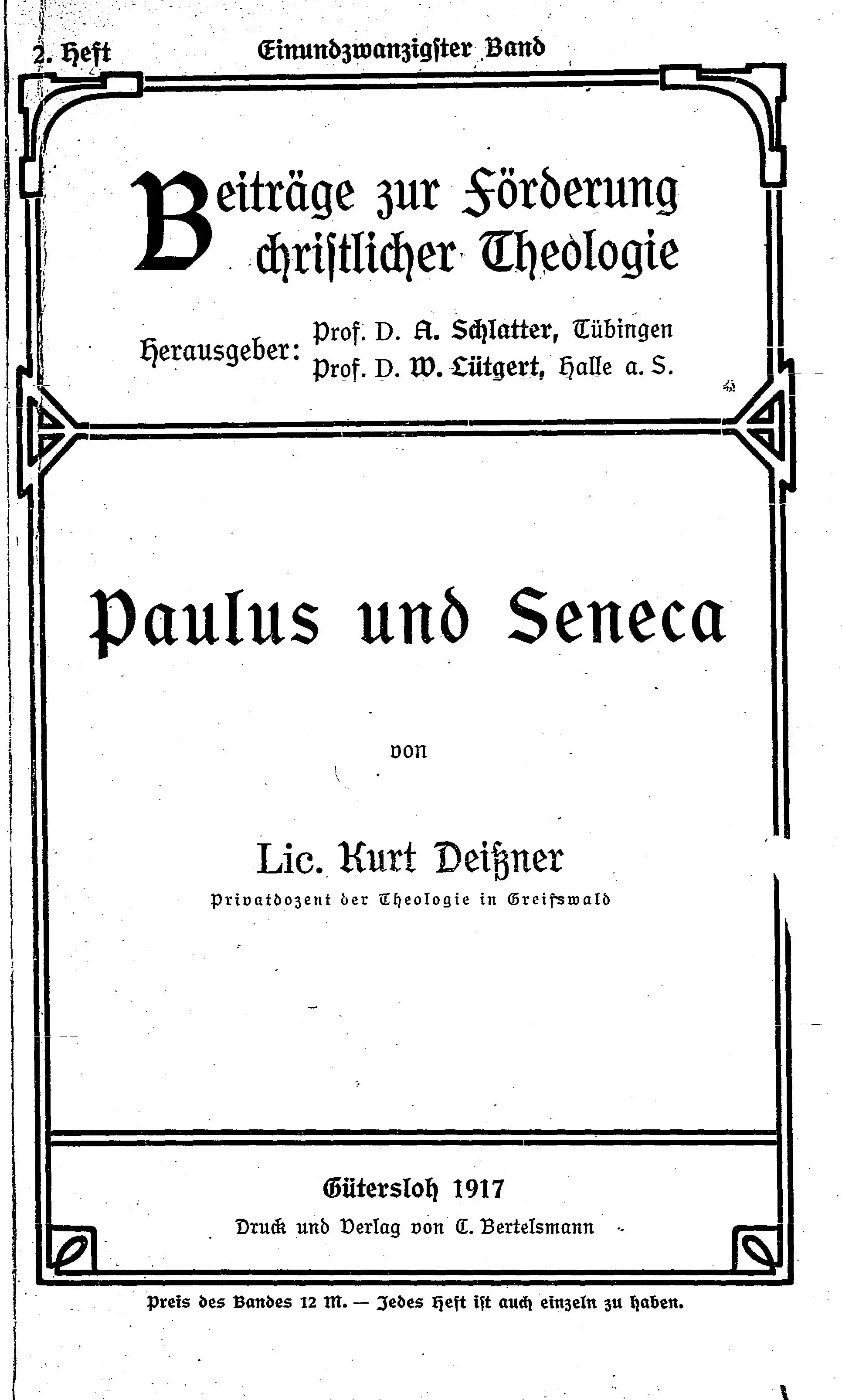 2. Heft Einundzwanzigster Band

Beiträge zur Förderung christlicher Theologie

Herausgeber: Prof. D. A. Schlatter, Tübingen
Prof. D. W. Lütgert, Halle a. S.

Paulus und Seneca

von

Lic. Kurt Deißner
Privatdozent der Theologie in Greifswald

Gütersloh 1917
Druck und Verlag von C. Bertelsmann

Preis des Bandes 12 M. — Jedes Heft ist auch einzeln zu haben.